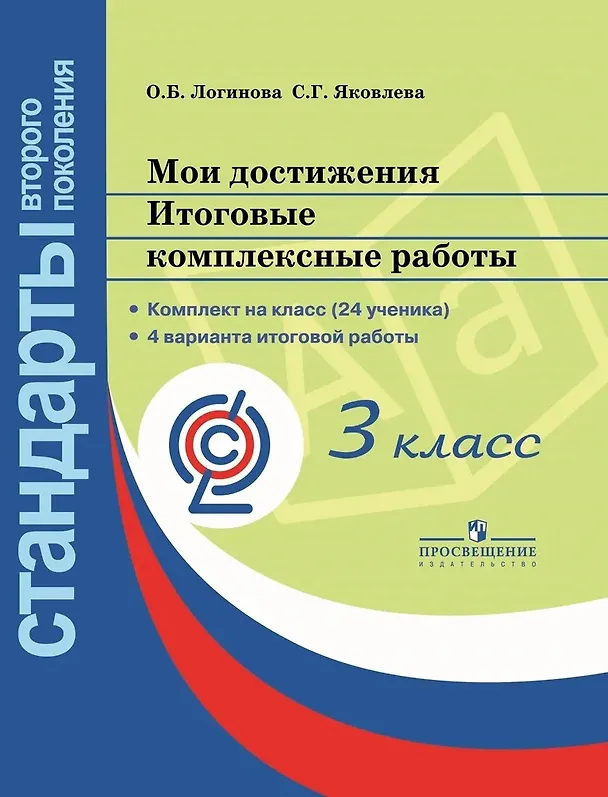 стандарты второго поколения

О.Б. Логинова С.Г. Яковлева

Мои достижения
Итоговые
комплексные работы

• Комплект на класс (24 ученика)
• 4 варианта итоговой работы

3 класс

ПРОСВЕЩЕНИЕ
ИЗДАТЕЛЬСТВО